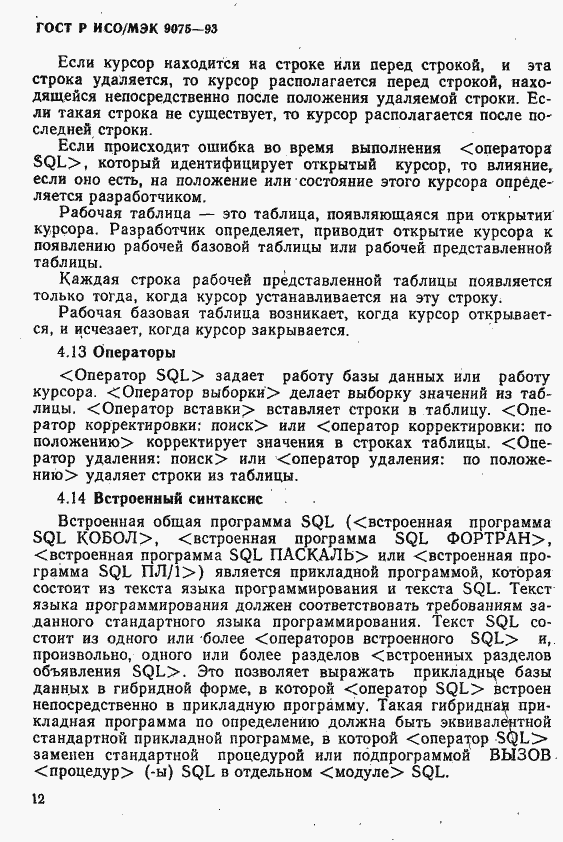 ГОСТ Р ИСО/МЭК 9075—93

Если курсор находится на строке или перед строкой, и эта строка удаляется, то курсор располагается перед строкой, находящейся непосредственно после положения удаляемой строки. Если такая строка не существует, то курсор располагается после последней строки.

Если происходит ошибка во время выполнения <оператора SQL>, который идентифицирует открытый курсор, то влияние, если оно есть, на положение или состояние этого курсора определяется разработчиком.

Рабочая таблица — это таблица, появляющаяся при открытии курсора. Разработчик определяет, приводит открытие курсора к появлению рабочей базовой таблицы или рабочей представленной таблицы.

Каждая строка рабочей представленной таблицы появляется только тогда, когда курсор устанавливается на эту строку.

Рабочая базовая таблица возникает, когда курсор открывается, и исчезает, когда курсор закрывается.

4.13 Операторы

<Оператор SQL> задает работу базы данных или работу курсора. <Оператор выборки> делает выборку значений из таблицы. <Оператор вставки> вставляет строки в таблицу. <Оператор корректировки: поиск> или <оператор корректировки: по положению> корректирует значения в строках таблицы. <Оператор удаления: поиск> или <оператор удаления: по положению> удаляет строки из таблицы.

4.14 Встроенный синтаксис

Встроенная общая программа SQL (<встроенная программа SQL КОБОЛ>, <встроенная программа SQL ФОРТРАН>, <встроенная программа SQL ПАСКАЛЬ> или <встроенная программа SQL ПЛ/1>) является прикладной программой, которая состоит из текста языка программирования и текста SQL. Текст языка программирования должен соответствовать требованиям заданного стандартного языка программирования. Текст SQL состоит из одного или более <операторов встроенного SQL> и, произвольно, одного или более разделов <встроенных разделов объявления SQL>. Это позволяет выражать прикладные базы данных в гибридной форме, в которой <оператор SQL> встроен непосредственно в прикладную программу. Такая гибридная прикладная программа по определению должна быть эквивалентной стандартной прикладной программе, в которой <оператор SQL> заменен стандартной процедурой или подпрограммой ВЫЗОВ <процедур> (-ы) SQL в отдельном <модуле> SQL.

12